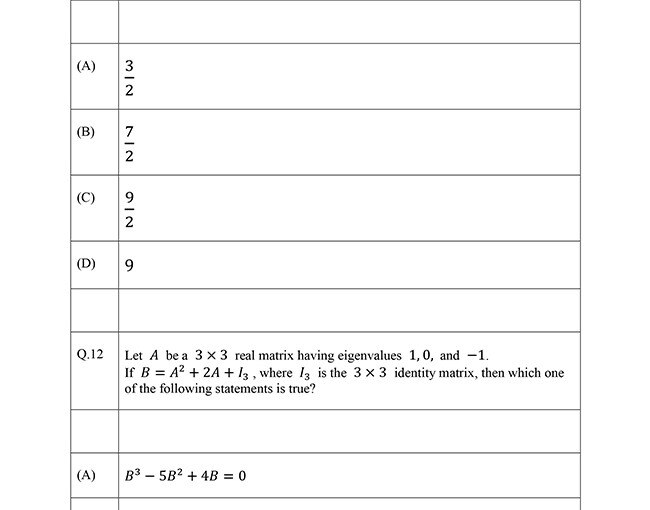 | | |
|---|---|
| (A) | $\frac{3}{2}$ |
| (B) | $\frac{7}{2}$ |
| (C) | $\frac{9}{2}$ |
| (D) | $9$ |
| | |
| Q.12 | Let $A$ be a $3 \times 3$ real matrix having eigenvalues $1, 0,$ and $-1$. If $B = A^2 + 2A + I_3$ , where $I_3$ is the $3 \times 3$ identity matrix, then which one of the following statements is true? |
| | |
| (A) | $B^3 - 5B^2 + 4B = 0$ |